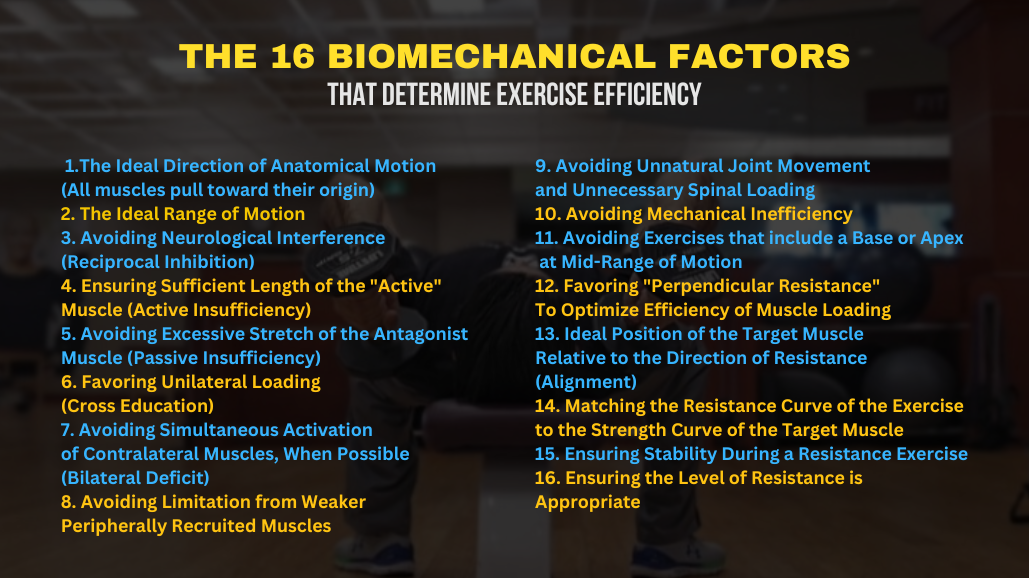 THE 16 BIOMECHANICAL FACTORS
THAT DETERMINE EXERCISE EFFICIENCY

1.The Ideal Direction of Anatomical Motion (All muscles pull toward their origin)
2. The Ideal Range of Motion
3. Avoiding Neurological Interference (Reciprocal Inhibition)
4. Ensuring Sufficient Length of the "Active" Muscle (Active Insufficiency)
5. Avoiding Excessive Stretch of the Antagonist Muscle (Passive Insufficiency)
6. Favoring Unilateral Loading (Cross Education)
7. Avoiding Simultaneous Activation of Contralateral Muscles, When Possible (Bilateral Deficit)
8. Avoiding Limitation from Weaker Peripherally Recruited Muscles

9. Avoiding Unnatural Joint Movement and Unnecessary Spinal Loading
10. Avoiding Mechanical Inefficiency
11. Avoiding Exercises that include a Base or Apex at Mid-Range of Motion
12. Favoring "Perpendicular Resistance" To Optimize Efficiency of Muscle Loading
13. Ideal Position of the Target Muscle Relative to the Direction of Resistance (Alignment)
14. Matching the Resistance Curve of the Exercise to the Strength Curve of the Target Muscle
15. Ensuring Stability During a Resistance Exercise
16. Ensuring the Level of Resistance is Appropriate